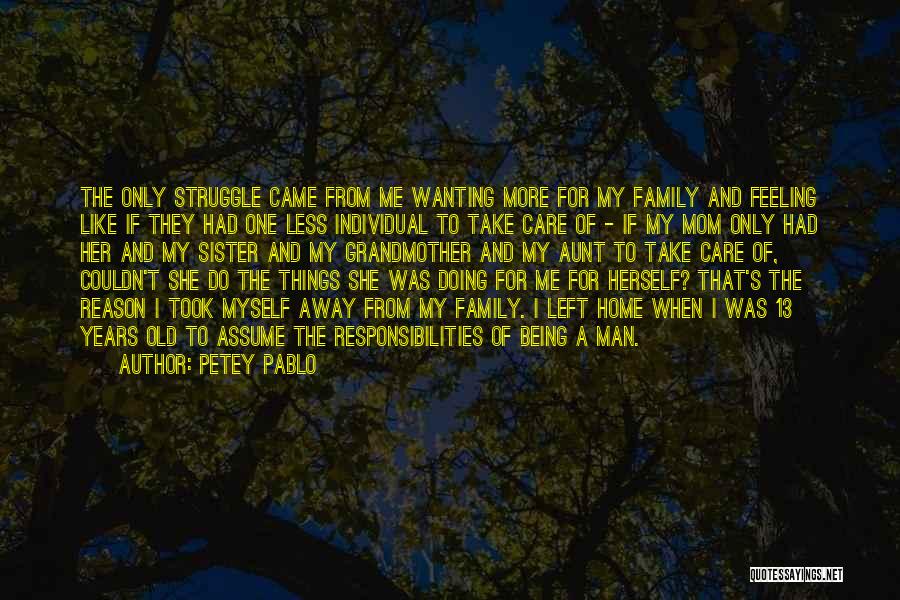 THE ONLY STRUGGLE CAME FROM ME WANTING MORE FOR MY FAMILY AND FEELING LIKE IF THEY HAD ONE LESS INDIVIDUAL TO TAKE CARE OF - IF MY MOM ONLY HAD HER AND MY SISTER AND MY GRANDMOTHER AND MY AUNT TO TAKE CARE OF, COULDN'T SHE DO THE THINGS SHE WAS DOING FOR ME FOR HERSELF? THAT'S THE REASON I TOOK MYSELF AWAY FROM MY FAMILY. I LEFT HOME WHEN I WAS 13 YEARS OLD TO ASSUME THE RESPONSIBILITIES OF BEING A MAN.

AUTHOR: PETEY PABLO

QUOTESSAYINGS.NET